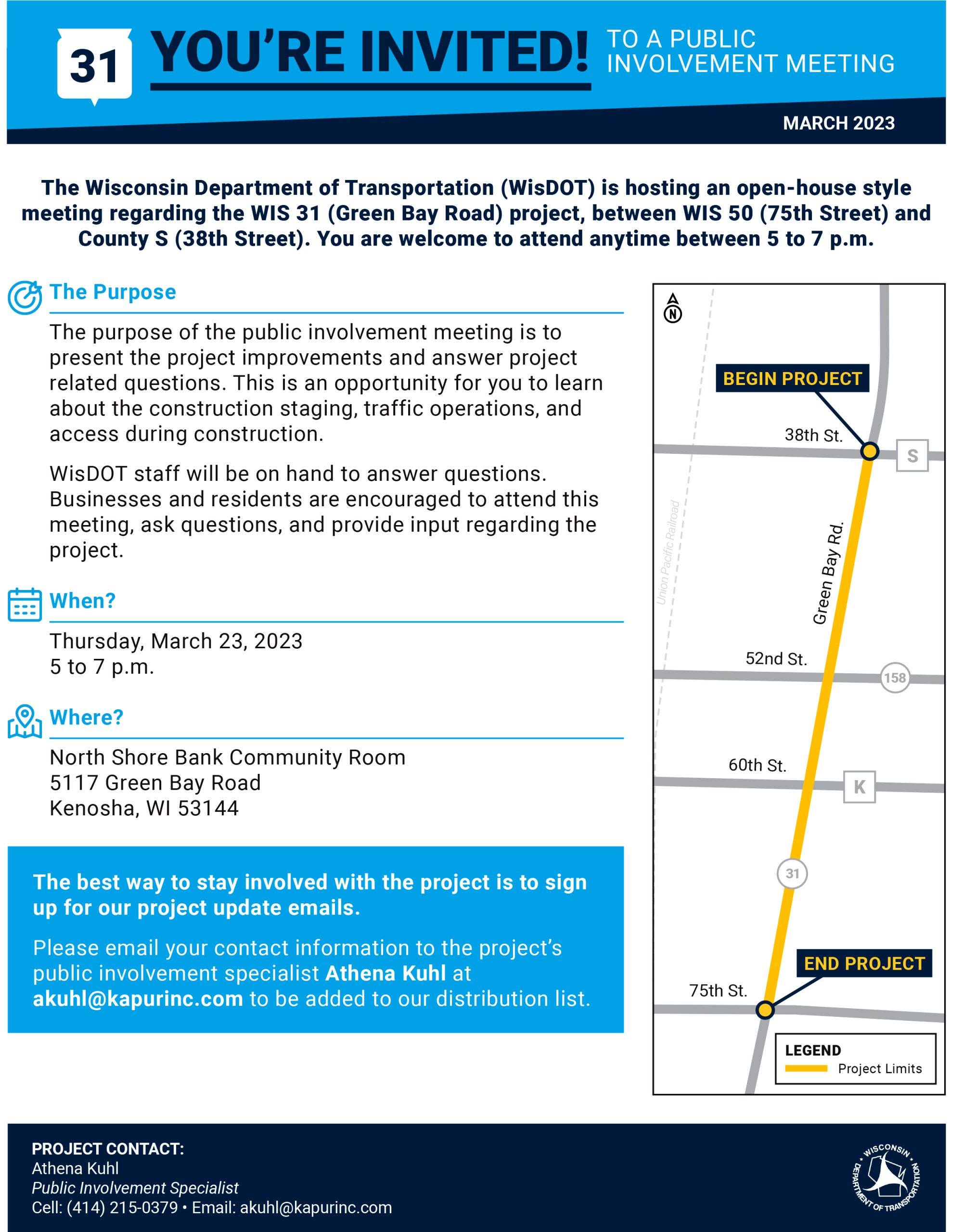 31 YOU'RE INVITED! TO A PUBLIC INVOLVEMENT MEETING

MARCH 2023

The Wisconsin Department of Transportation (WisDOT) is hosting an open-house style meeting regarding the WIS 31 (Green Bay Road) project, between WIS 50 (75th Street) and County S (38th Street). You are welcome to attend anytime between 5 to 7 p.m.

The Purpose

The purpose of the public involvement meeting is to present the project improvements and answer project related questions. This is an opportunity for you to learn about the construction staging, traffic operations, and access during construction.

WisDOT staff will be on hand to answer questions. Businesses and residents are encouraged to attend this meeting, ask questions, and provide input regarding the project.

When?

Thursday, March 23, 2023
5 to 7 p.m.

Where?

North Shore Bank Community Room
5117 Green Bay Road
Kenosha, WI 53144

The best way to stay involved with the project is to sign up for our project update emails.

Please email your contact information to the project's public involvement specialist Athena Kuhl at akuhl@kapurinc.com to be added to our distribution list.

N
BEGIN PROJECT
38th St.
S
Union Pacific Railroad
Green Bay Rd.
52nd St.
158
60th St.
K
31
END PROJECT
75th St.
LEGEND
Project Limits

PROJECT CONTACT:
Athena Kuhl
Public Involvement Specialist
Cell: (414) 215-0379 • Email: akuhl@kapurinc.com

WISCONSIN DEPARTMENT OF TRANSPORTATION